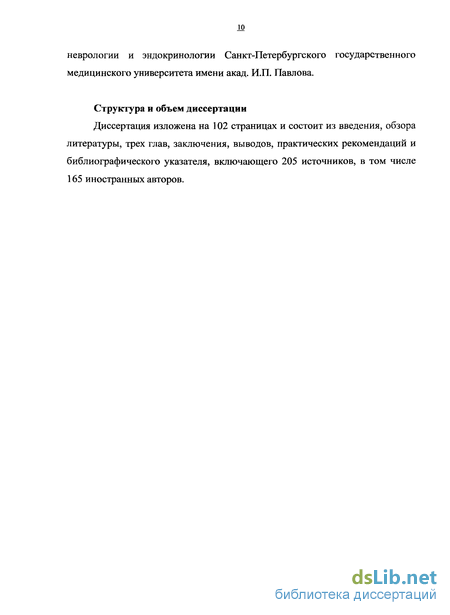 10

неврологии и эндокринологии Санкт-Петербургского государственного медицинского университета имени акад. И.П. Павлова.

Структура и объем диссертации

Диссертация изложена на 102 страницах и состоит из введения, обзора литературы, трех глав, заключения, выводов, практических рекомендаций и библиографического указателя, включающего 205 источников, в том числе 165 иностранных авторов.

dsLib.net
библиотека диссертаций